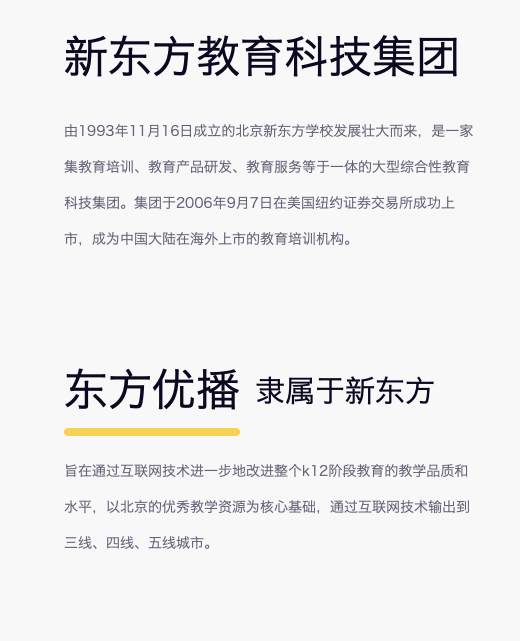 新东方教育科技集团

由1993年11月16日成立的北京新东方学校发展壮大而来，是一家集教育培训、教育产品研发、教育服务等于一体的大型综合性教育科技集团。集团于2006年9月7日在美国纽约证券交易所成功上市，成为中国大陆在海外上市的教育培训机构。

东方优播 隶属于新东方

旨在通过互联网技术进一步地改进整个k12阶段教育的教学品质和水平，以北京的优秀教学资源为核心基础，通过互联网技术输出到三线、四线、五线城市。